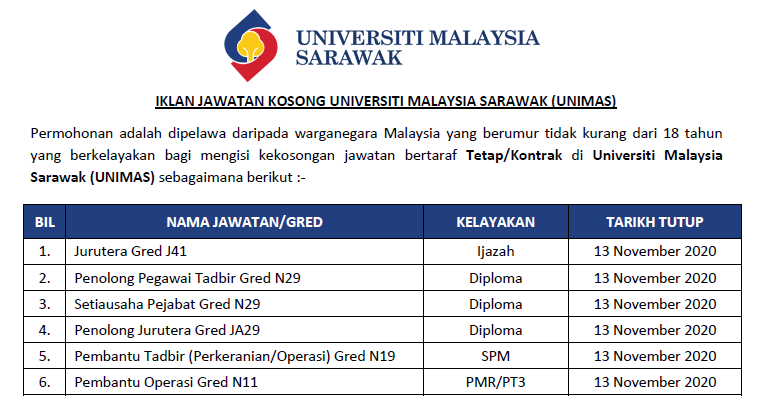 UNIVERSITI MALAYSIA
SARAWAK

IKLAN JAWATAN KOSONG UNIVERSITI MALAYSIA SARAWAK (UNIMAS)

Permohonan adalah dipelawa daripada warganegara Malaysia yang berumur tidak kurang dari 18 tahun yang berkelayakan bagi mengisi kekosongan jawatan bertaraf Tetap/Kontrak di Universiti Malaysia Sarawak (UNIMAS) sebagaimana berikut :-

| BIL | NAMA JAWATAN/GRED | KELAYAKAN | TARIKH TUTUP |
|---|---|---|---|
| 1. | Jurutera Gred J41 | Ijazah | 13 November 2020 |
| 2. | Penolong Pegawai Tadbir Gred N29 | Diploma | 13 November 2020 |
| 3. | Setiausaha Pejabat Gred N29 | Diploma | 13 November 2020 |
| 4. | Penolong Jurutera Gred JA29 | Diploma | 13 November 2020 |
| 5. | Pembantu Tadbir (Perkeranian/Operasi) Gred N19 | SPM | 13 November 2020 |
| 6. | Pembantu Operasi Gred N11 | PMR/PT3 | 13 November 2020 |